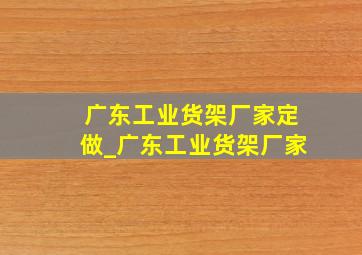 广东工业货架厂家定做_广东工业货架厂家